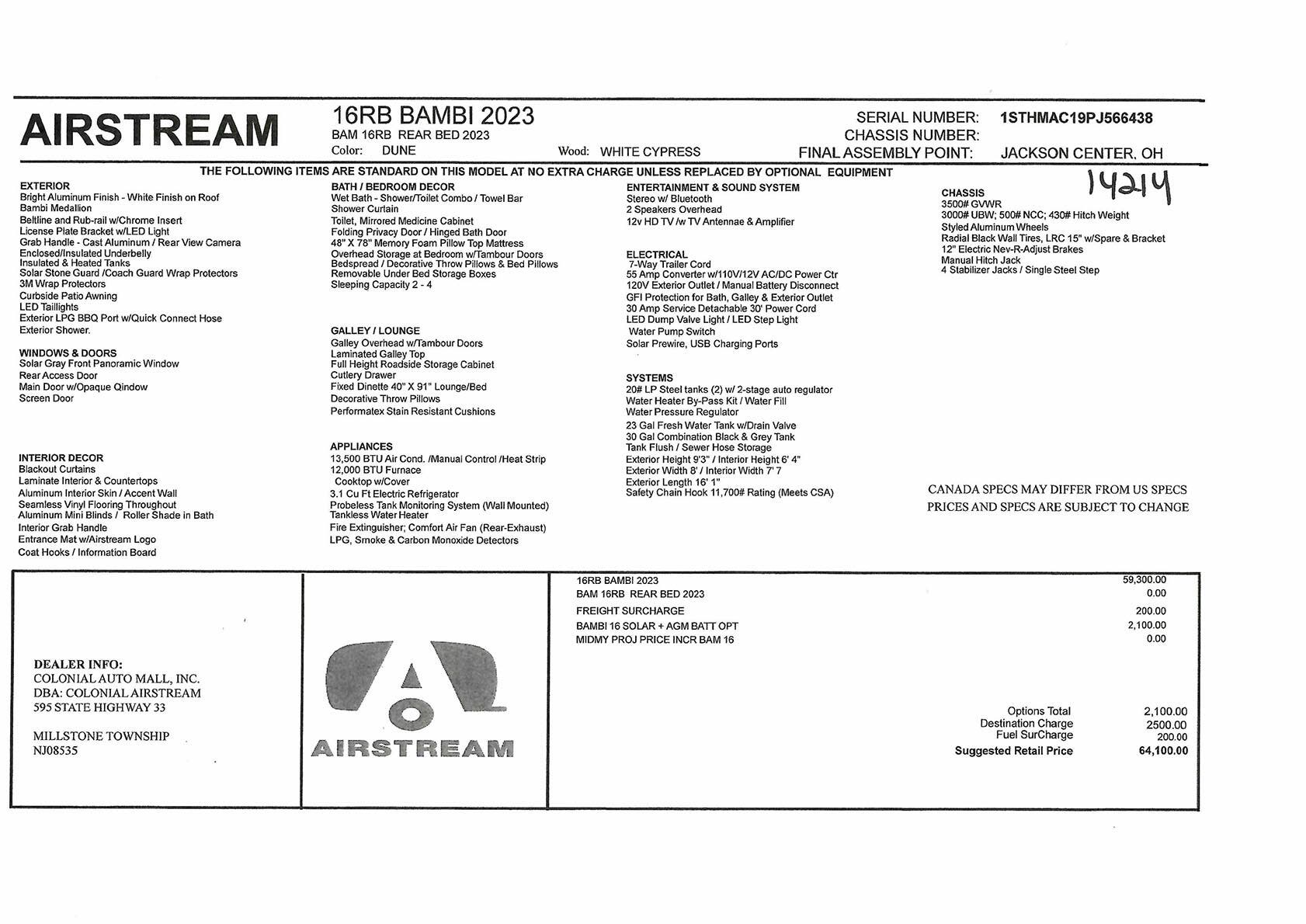 AIRSTREAM

16RB BAMBI 2023
BAM 16RB REAR BED 2023
Color: DUNE
Wood: WHITE CYPRESS

SERIAL NUMBER: 1STHMAC19PJ566438
CHASSIS NUMBER:
FINAL ASSEMBLY POINT: JACKSON CENTER, OH

THE FOLLOWING ITEMS ARE STANDARD ON THIS MODEL AT NO EXTRA CHARGE UNLESS REPLACED BY OPTIONAL EQUIPMENT

EXTERIOR
Bright Aluminum Finish - White Finish on Roof
Bambi Medallion
Beltline and Rub-rail w/Chrome Insert
License Plate Bracket w/LED Light
Grab Handle - Cast Aluminum / Rear View Camera
Enclosed/Insulated Underbelly
Insulated & Heated Tanks
Solar Stone Guard /Coach Guard Wrap Protectors
3M Wrap Protectors
Curbside Patio Awning
LED Taillights
Exterior LPG BBQ Port w/Quick Connect Hose
Exterior Shower.

WINDOWS & DOORS
Solar Gray Front Panoramic Window
Rear Access Door
Main Door w/Opaque Qindow
Screen Door

INTERIOR DECOR
Blackout Curtains
Laminate Interior & Countertops
Aluminum Interior Skin / Accent Wall
Seamless Vinyl Flooring Throughout
Aluminum Mini Blinds / Roller Shade in Bath
Interior Grab Handle
Entrance Mat w/Airstream Logo
Coat Hooks / Information Board

BATH / BEDROOM DECOR
Wet Bath - Shower/Toilet Combo / Towel Bar
Shower Curtain
Toilet, Mirrored Medicine Cabinet
Folding Privacy Door / Hinged Bath Door
48" X 78" Memory Foam Pillow Top Mattress
Overhead Storage at Bedroom w/Tambour Doors
Bedspread / Decorative Throw Pillows & Bed Pillows
Removable Under Bed Storage Boxes
Sleeping Capacity 2 - 4

GALLEY / LOUNGE
Galley Overhead w/Tambour Doors
Laminated Galley Top
Full Height Roadside Storage Cabinet
Cutlery Drawer
Fixed Dinette 40" X 91" Lounge/Bed
Decorative Throw Pillows
Performatex Stain Resistant Cushions

APPLIANCES
13,500 BTU Air Cond. /Manual Control /Heat Strip
12,000 BTU Furnace
Cooktop w/Cover
3.1 Cu Ft Electric Refrigerator
Probeless Tank Monitoring System (Wall Mounted)
Tankless Water Heater
Fire Extinguisher; Comfort Air Fan (Rear-Exhaust)
LPG, Smoke & Carbon Monoxide Detectors

ENTERTAINMENT & SOUND SYSTEM
Stereo w/ Bluetooth
2 Speakers Overhead
12v HD TV /w TV Antennae & Amplifier

ELECTRICAL
7-Way Trailer Cord
55 Amp Converter w/110V/12V AC/DC Power Ctr
120V Exterior Outlet / Manual Battery Disconnect
GFI Protection for Bath, Galley & Exterior Outlet
30 Amp Service Detachable 30' Power Cord
LED Dump Valve Light / LED Step Light
Water Pump Switch
Solar Prewire, USB Charging Ports

SYSTEMS
20# LP Steel tanks (2) w/ 2-stage auto regulator
Water Heater By-Pass Kit / Water Fill
Water Pressure Regulator
23 Gal Fresh Water Tank w/Drain Valve
30 Gal Combination Black & Grey Tank
Tank Flush / Sewer Hose Storage
Exterior Height 9'3" / Interior Height 6' 4"
Exterior Width 8' / Interior Width 7' 7
Exterior Length 16' 1"
Safety Chain Hook 11,700# Rating (Meets CSA)

14214

CHASSIS
3500# GVWR
3000# UBW; 500# NCC; 430# Hitch Weight
Styled Aluminum Wheels
Radial Black Wall Tires, LRC 15" w/Spare & Bracket
12" Electric Nev-R-Adjust Brakes
Manual Hitch Jack
4 Stabilizer Jacks / Single Steel Step

CANADA SPECS MAY DIFFER FROM US SPECS
PRICES AND SPECS ARE SUBJECT TO CHANGE

DEALER INFO:
COLONIAL AUTO MALL, INC.
DBA: COLONIAL AIRSTREAM
595 STATE HIGHWAY 33

MILLSTONE TOWNSHIP
NJ08535

AIRSTREAM

| | |
|---|---|
| 16RB BAMBI 2023 | 59,300.00 |
| BAM 16RB REAR BED 2023 | 0.00 |
| FREIGHT SURCHARGE | 200.00 |
| BAMBI 16 SOLAR + AGM BATT OPT | 2,100.00 |
| MIDMY PROJ PRICE INCR BAM 16 | 0.00 |

| | |
|---|---|
| Options Total | 2,100.00 |
| Destination Charge | 2500.00 |
| Fuel SurCharge | 200.00 |
| Suggested Retail Price | 64,100.00 |